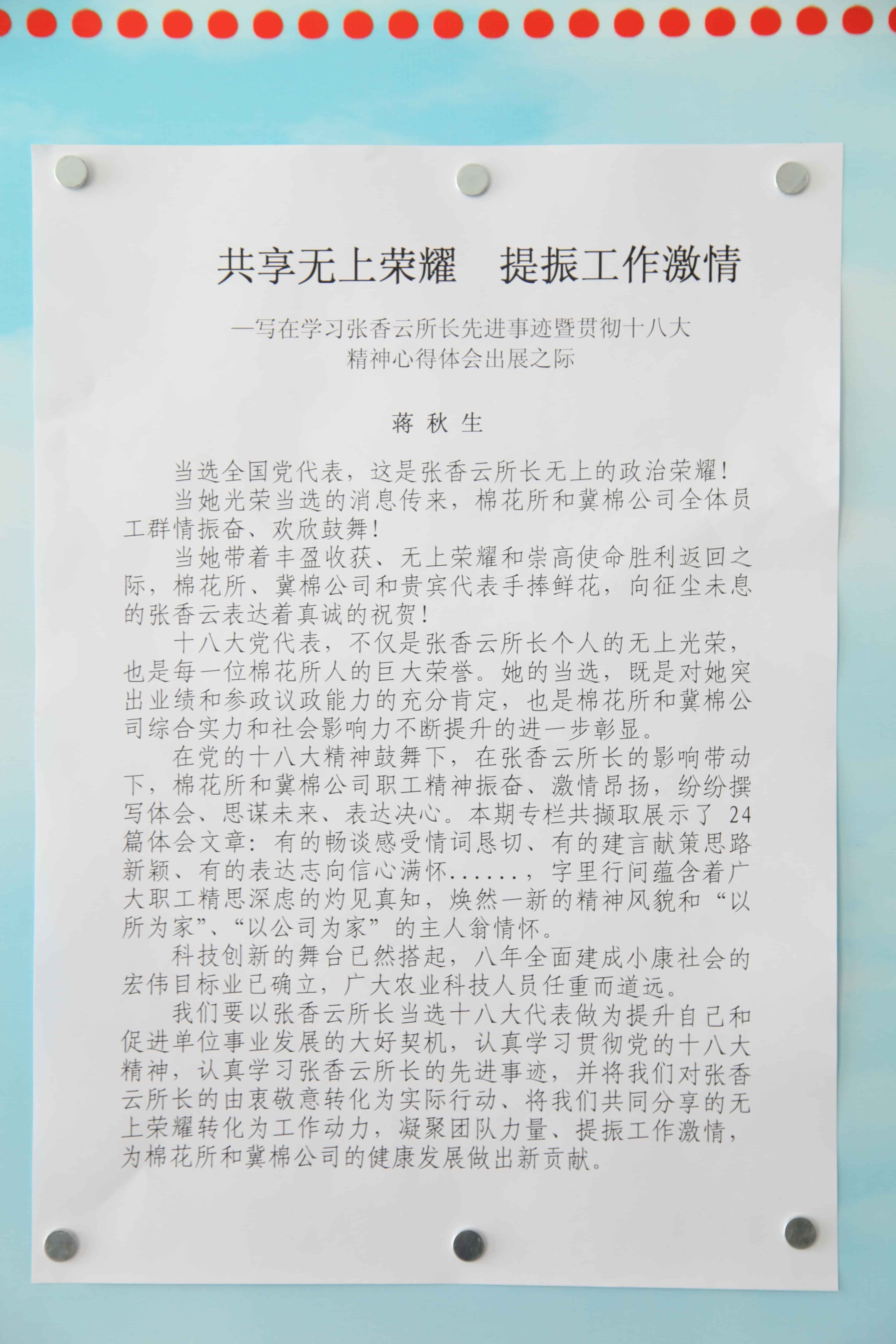 共享无上荣耀　提振工作激情

—写在学习张香云所长先进事迹暨贯彻十八大精神心得体会出展之际

蒋 秋 生

当选全国党代表，这是张香云所长无上的政治荣耀！

当她光荣当选的消息传来，棉花所和冀棉公司全体员工群情振奋、欢欣鼓舞！

当她带着丰盈收获、无上荣耀和崇高使命胜利返回之际，棉花所、冀棉公司和贵宾代表手捧鲜花，向征尘未息的张香云表达着真诚的祝贺！

十八大党代表，不仅是张香云所长个人的无上光荣，也是每一位棉花所人的巨大荣誉。她的当选，既是对她突出业绩和参政议政能力的充分肯定，也是棉花所和冀棉公司综合实力和社会影响力不断提升的进一步彰显。

在党的十八大精神鼓舞下，在张香云所长的影响带动下，棉花所和冀棉公司职工精神振奋、激情昂扬，纷纷撰写体会、思谋未来、表达决心。本期专栏共撷取展示了 24 篇体会文章：有的畅谈感受情词恳切、有的建言献策思路新颖、有的表达志向信心满怀……，字里行间蕴含着广大职工精思深虑的灼见真知，焕然一新的精神风貌和“以所为家”、“以公司为家”的主人翁情怀。

科技创新的舞台已然搭起，八年全面建成小康社会的宏伟目标业已确立，广大农业科技人员任重而道远。

我们要以张香云所长当选十八大代表做为提升自己和促进单位事业发展的大好契机，认真学习贯彻党的十八大精神，认真学习张香云所长的先进事迹，并将我们对张香云所长的由衷敬意转化为实际行动、将我们共同分享的无上荣耀转化为工作动力，凝聚团队力量、提振工作激情，为棉花所和冀棉公司的健康发展做出新贡献。